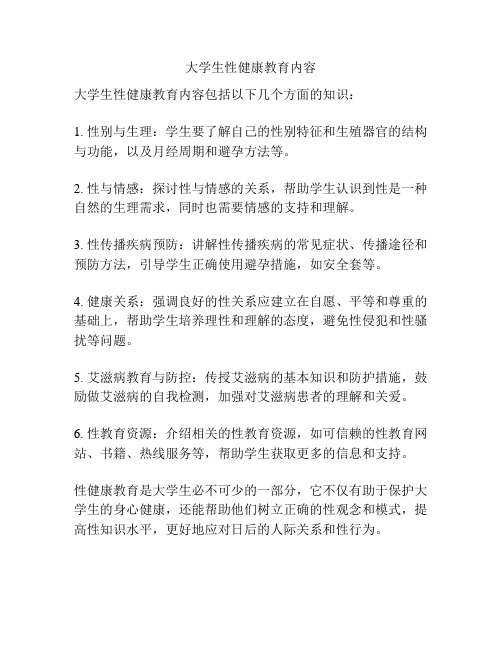 大学生性健康教育内容

大学生性健康教育内容包括以下几个方面的知识：

1. 性别与生理：学生要了解自己的性别特征和生殖器官的结构与功能，以及月经周期和避孕方法等。

2. 性与情感：探讨性与情感的关系，帮助学生认识到性是一种自然的生理需求，同时也需要情感的支持和理解。

3. 性传播疾病预防：讲解性传播疾病的常见症状、传播途径和预防方法，引导学生正确使用避孕措施，如安全套等。

4. 健康关系：强调良好的性关系应建立在自愿、平等和尊重的基础上，帮助学生培养理性和理解的态度，避免性侵犯和性骚扰等问题。

5. 艾滋病教育与防控：传授艾滋病的基本知识和防护措施，鼓励做艾滋病的自我检测，加强对艾滋病患者的理解和关爱。

6. 性教育资源：介绍相关的性教育资源，如可信赖的性教育网站、书籍、热线服务等，帮助学生获取更多的信息和支持。

性健康教育是大学生必不可少的一部分，它不仅有助于保护大学生的身心健康，还能帮助他们树立正确的性观念和模式，提高性知识水平，更好地应对日后的人际关系和性行为。